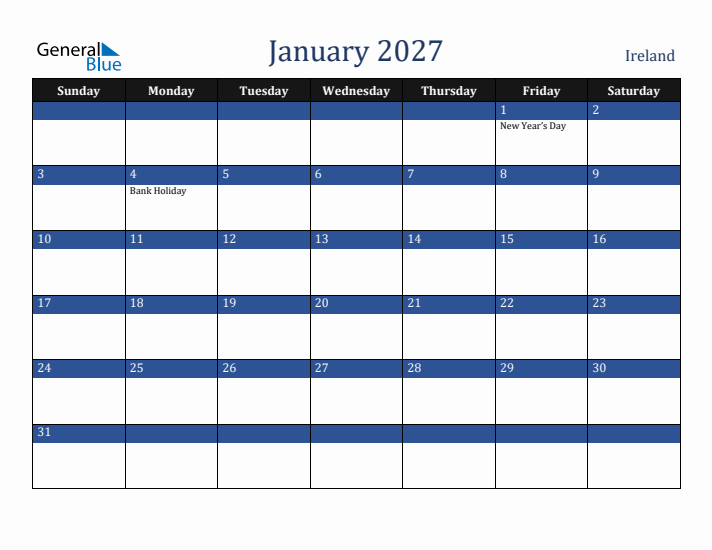 General Blue

January 2027

Ireland

| Sunday | Monday | Tuesday | Wednesday | Thursday | Friday | Saturday |
|---|---|---|---|---|---|---|
| | | | | | 1 New Year's Day | 2 |
| 3 | 4 Bank Holiday | 5 | 6 | 7 | 8 | 9 |
| 10 | 11 | 12 | 13 | 14 | 15 | 16 |
| 17 | 18 | 19 | 20 | 21 | 22 | 23 |
| 24 | 25 | 26 | 27 | 28 | 29 | 30 |
| 31 | | | | | | |